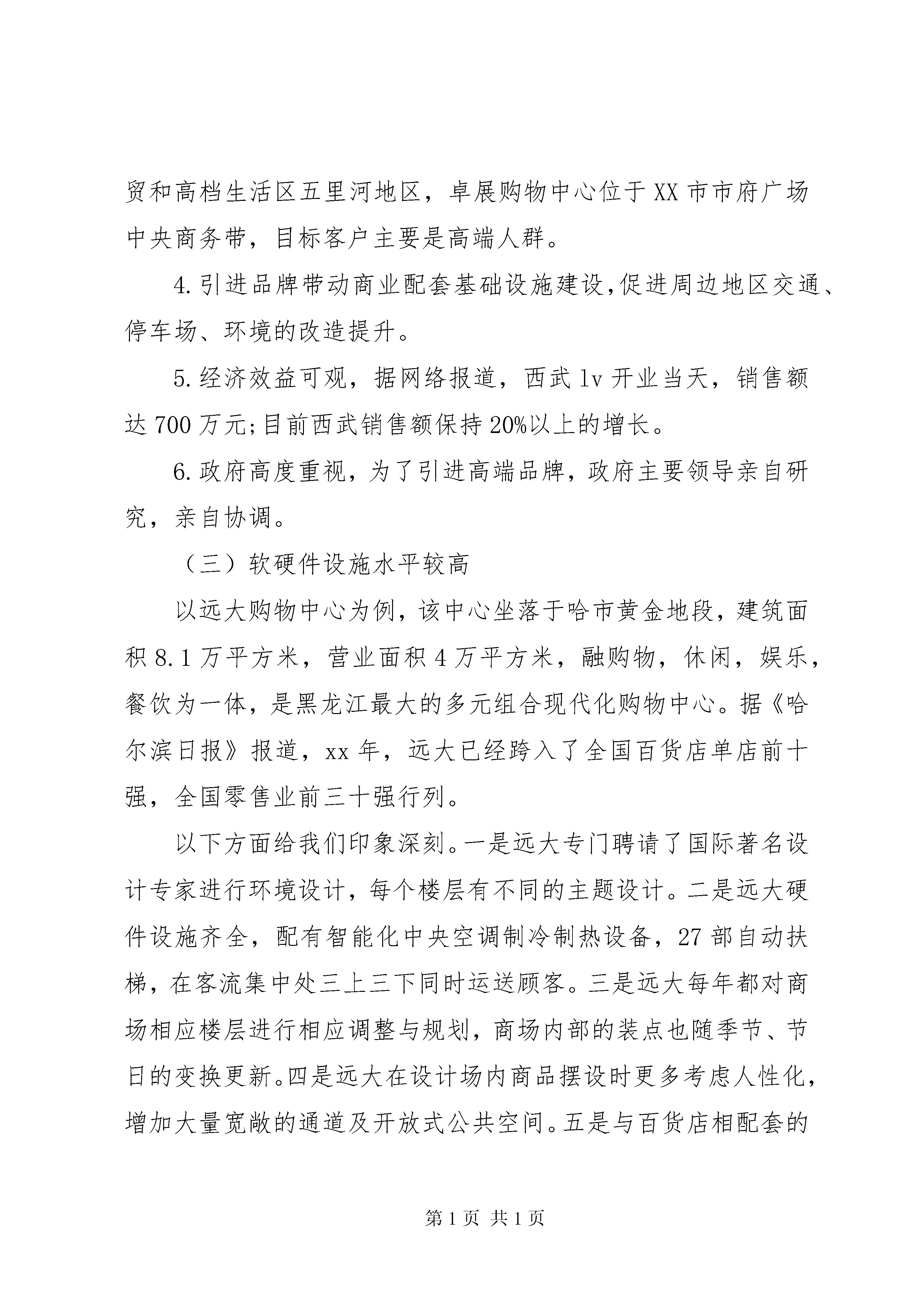 贸和高档生活区五里河地区，卓展购物中心位于XX市市府广场中央商务带，目标客户主要是高端人群。

4.引进品牌带动商业配套基础设施建设,促进周边地区交通、停车场、环境的改造提升。

5.经济效益可观，据网络报道，西武lv开业当天，销售额达700万元;目前西武销售额保持20%以上的增长。

6.政府高度重视，为了引进高端品牌，政府主要领导亲自研究，亲自协调。

（三）软硬件设施水平较高

以远大购物中心为例，该中心坐落于哈市黄金地段，建筑面积8.1万平方米，营业面积4万平方米，融购物，休闲，娱乐，餐饮为一体，是黑龙江最大的多元组合现代化购物中心。据《哈尔滨日报》报道，xx年，远大已经跨入了全国百货店单店前十强，全国零售业前三十强行列。

以下方面给我们印象深刻。一是远大专门聘请了国际著名设计专家进行环境设计，每个楼层有不同的主题设计。二是远大硬件设施齐全，配有智能化中央空调制冷制热设备，27部自动扶梯，在客流集中处三上三下同时运送顾客。三是远大每年都对商场相应楼层进行相应调整与规划，商场内部的装点也随季节、节日的变换更新。四是远大在设计场内商品摆设时更多考虑人性化，增加大量宽敞的通道及开放式公共空间。五是与百货店相配套的

第1页 共1页